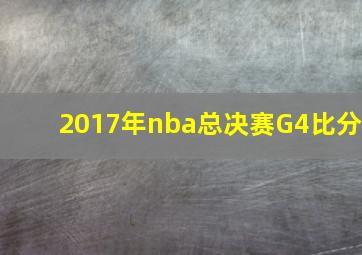 2017年nba总决赛G4比分